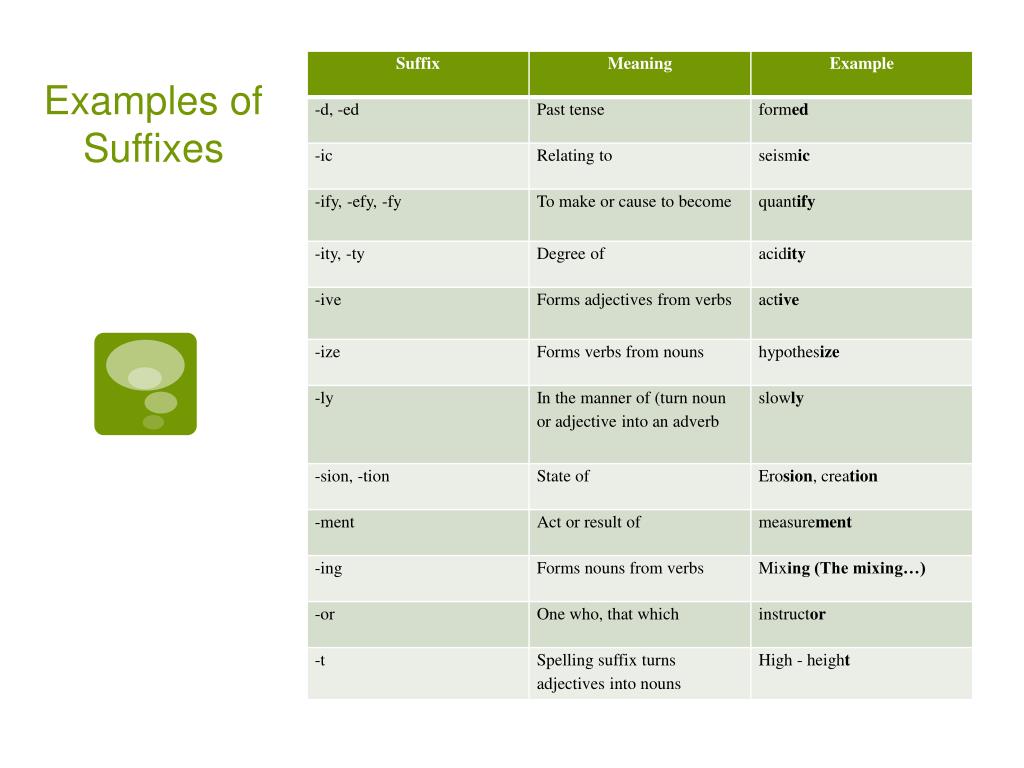 Examples of Suffixes

| Suffix | Meaning | Example |
|---|---|---|
| -d, -ed | Past tense | formed |
| -ic | Relating to | seismic |
| -ify, -efy, -fy | To make or cause to become | quantify |
| -ity, -ty | Degree of | acidity |
| -ive | Forms adjectives from verbs | active |
| -ize | Forms verbs from nouns | hypothesize |
| -ly | In the manner of (turn noun or adjective into an adverb | slowly |
| -sion, -tion | State of | Erosion, creation |
| -ment | Act or result of | measurement |
| -ing | Forms nouns from verbs | Mixing (The mixing…) |
| -or | One who, that which | instructor |
| -t | Spelling suffix turns adjectives into nouns | High - height |